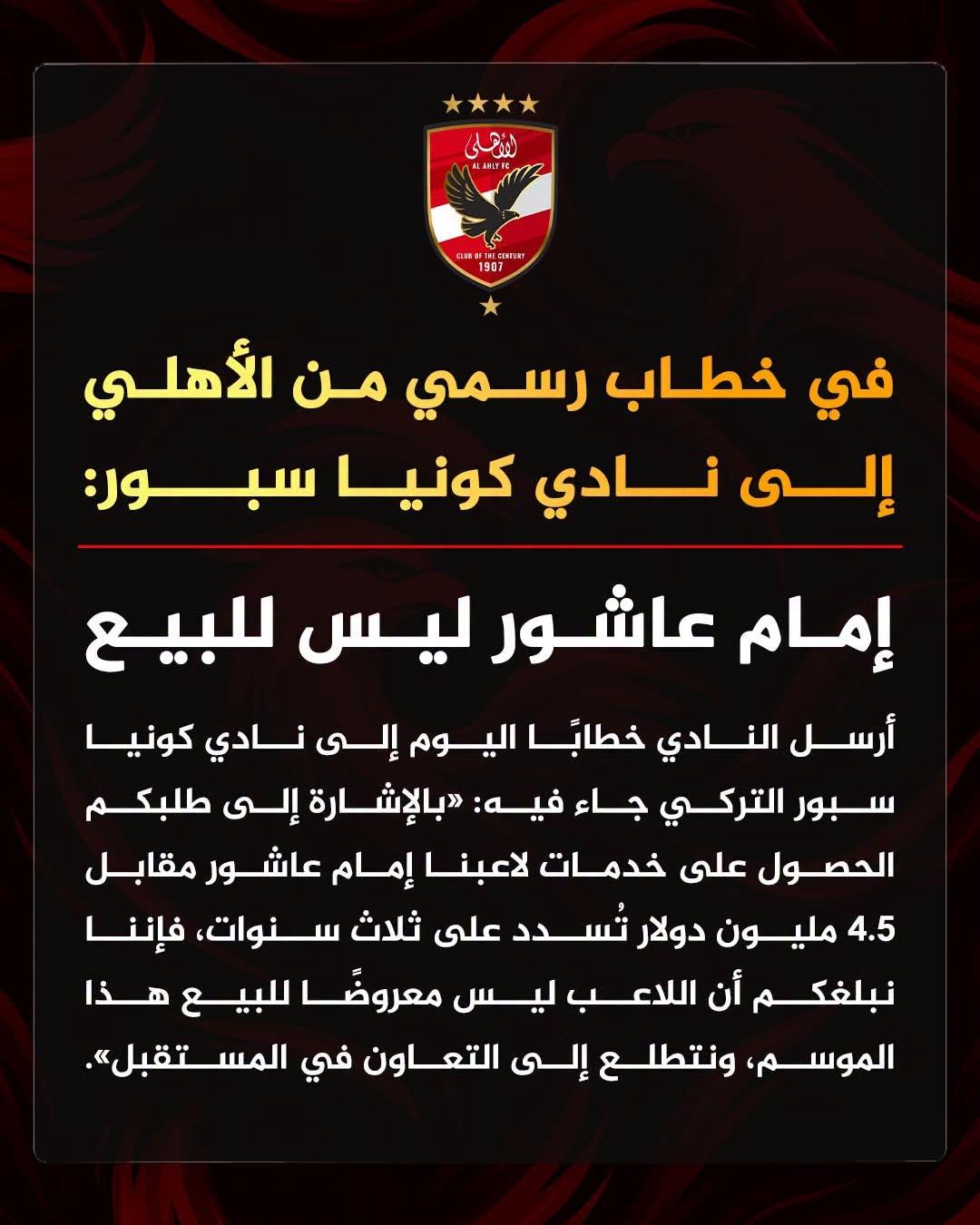 الأهلى
AL AHLY FC
CLUB OF THE CENTURY
1907

في خطاب رسمي من الأهلي إلى نادي كونيا سبور:

إمام عاشور ليس للبيع

أرسل النادي خطابًا اليوم إلى نادي كونيا سبور التركي جاء فيه: «بالإشارة إلى طلبكم الحصول على خدمات لاعبنا إمام عاشور مقابل 4.5 مليون دولار تُسدد على ثلاث سنوات، فإننا نبلغكم أن اللاعب ليس معروضًا للبيع هذا الموسم، ونتطلع إلى التعاون في المستقبل».